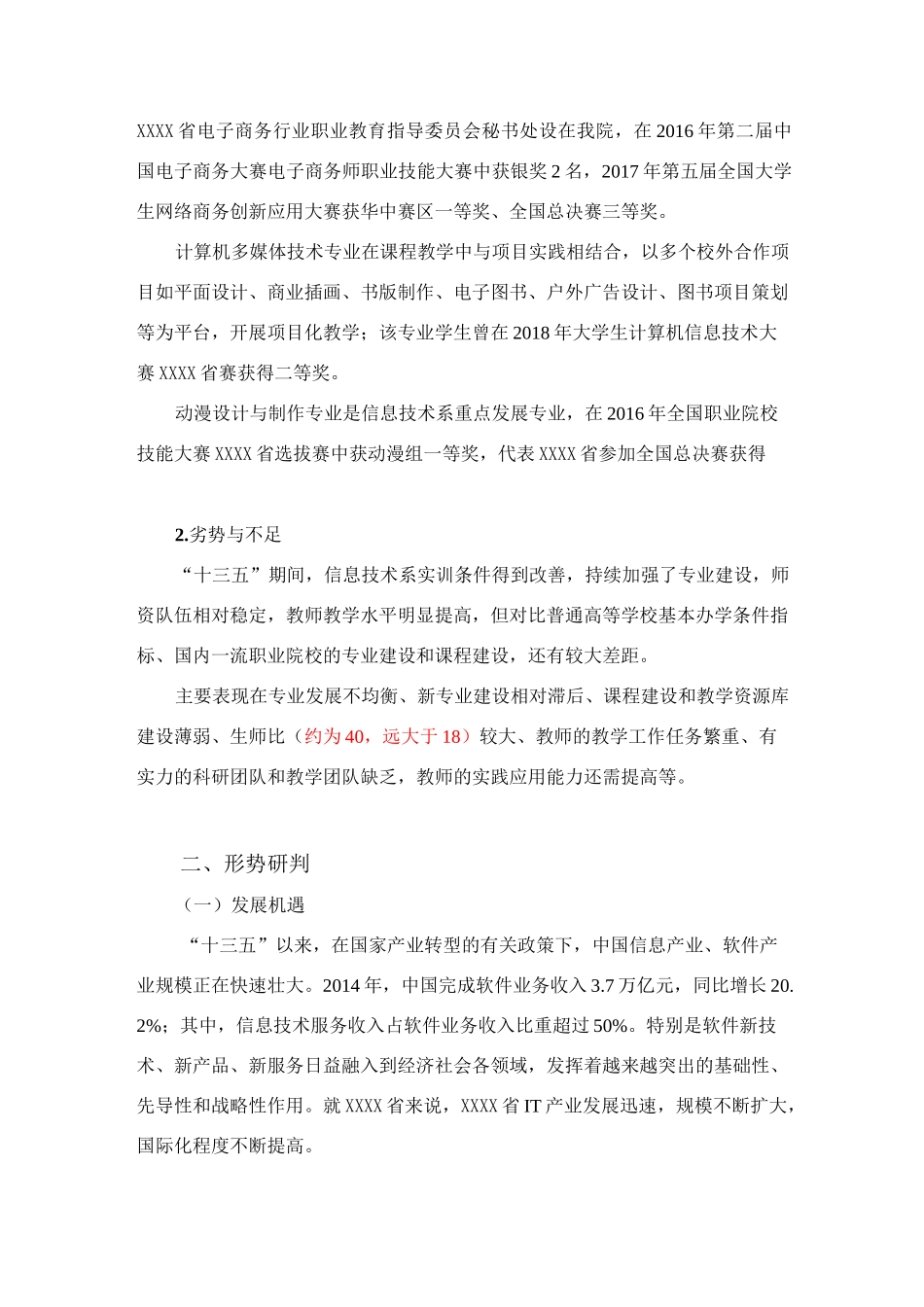 XXXX 省电子商务行业职业教育指导委员会秘书处设在我院，在 2016 年第二届中国电子商务大赛电子商务师职业技能大赛中获银奖 2 名，2017 年第五届全国大学生网络商务创新应用大赛获华中赛区一等奖、全国总决赛三等奖。

计算机多媒体技术专业在课程教学中与项目实践相结合，以多个校外合作项目如平面设计、商业插画、书版制作、电子图书、户外广告设计、图书项目策划等为平台，开展项目化教学；该专业学生曾在 2018 年大学生计算机信息技术大赛 XXXX 省赛获得二等奖。

动漫设计与制作专业是信息技术系重点发展专业，在 2016 年全国职业院校技能大赛 XXXX 省选拔赛中获动漫组一等奖，代表 XXXX 省参加全国总决赛获得

2.劣势与不足

“十三五”期间，信息技术系实训条件得到改善，持续加强了专业建设，师资队伍相对稳定，教师教学水平明显提高，但对比普通高等学校基本办学条件指标、国内一流职业院校的专业建设和课程建设，还有较大差距。

主要表现在专业发展不均衡、新专业建设相对滞后、课程建设和教学资源库建设薄弱、生师比（约为 40，远大于 18）较大、教师的教学工作任务繁重、有实力的科研团队和教学团队缺乏，教师的实践应用能力还需提高等。

二、形势研判

（一）发展机遇

“十三五”以来，在国家产业转型的有关政策下，中国信息产业、软件产业规模正在快速壮大。2014 年，中国完成软件业务收入 3.7 万亿元，同比增长 20.2%；其中，信息技术服务收入占软件业务收入比重超过 50%。特别是软件新技术、新产品、新服务日益融入到经济社会各领域，发挥着越来越突出的基础性、先导性和战略性作用。就 XXXX 省来说，XXXX 省 IT 产业发展迅速，规模不断扩大，国际化程度不断提高。